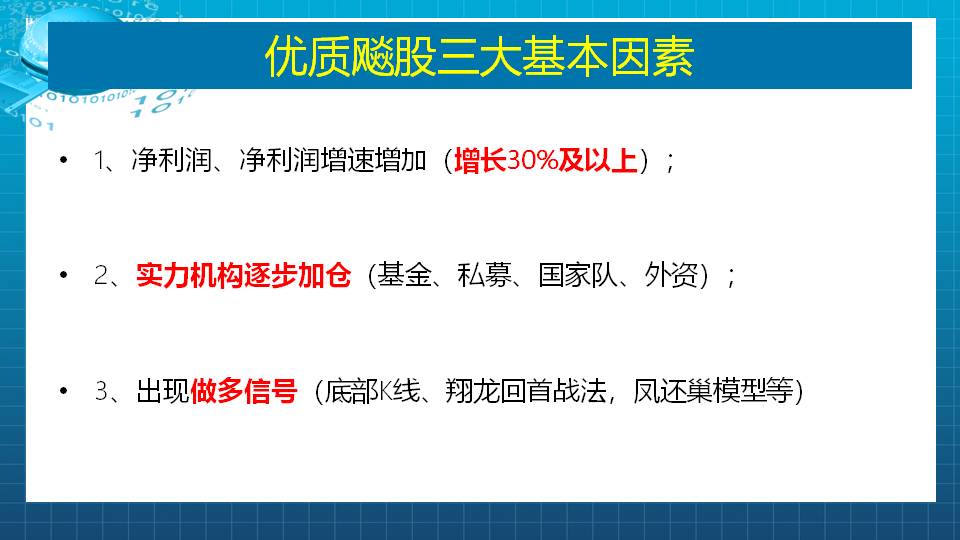 优质飚股三大基本因素

• 1、净利润、净利润增速增加（增长30%及以上）；

• 2、实力机构逐步加仓（基金、私募、国家队、外资）；

• 3、出现做多信号（底部K线、翔龙回首战法，凤还巢模型等）